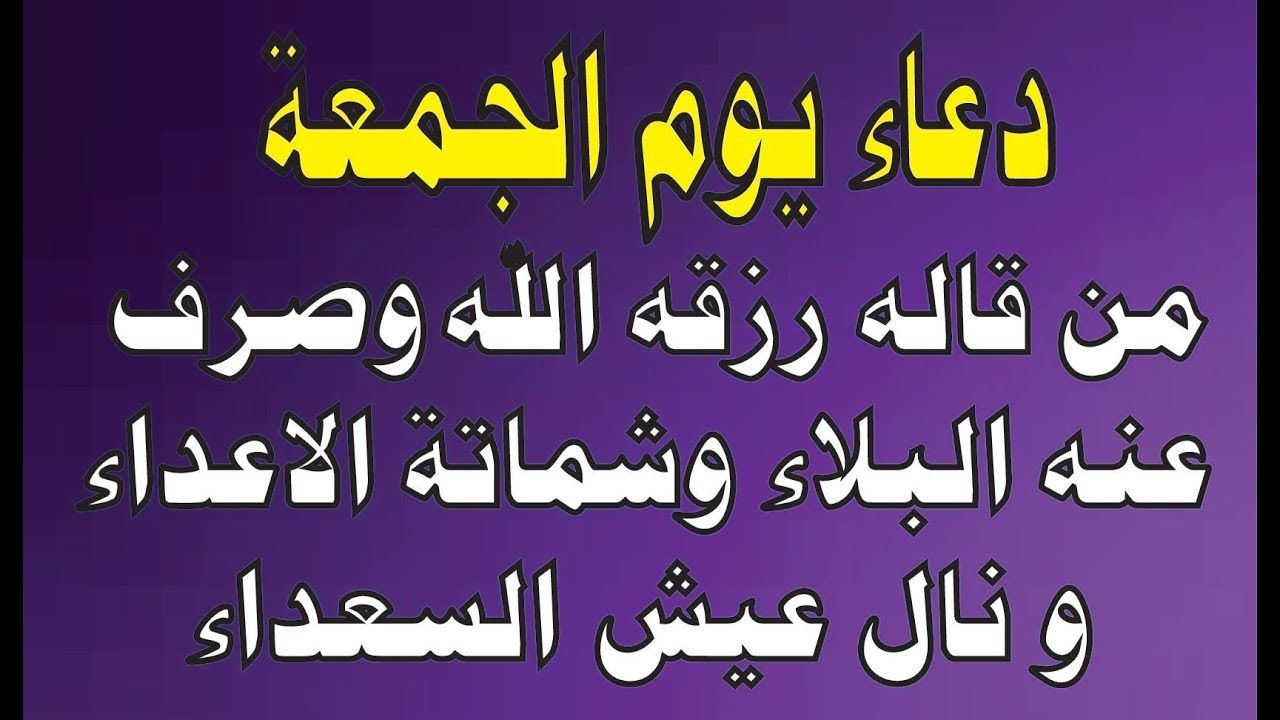 دعاء يوم الجمعة

من قاله رزقه الله وصرف عنه البلاء وشماتة الاعداء و نال عيش السعداء